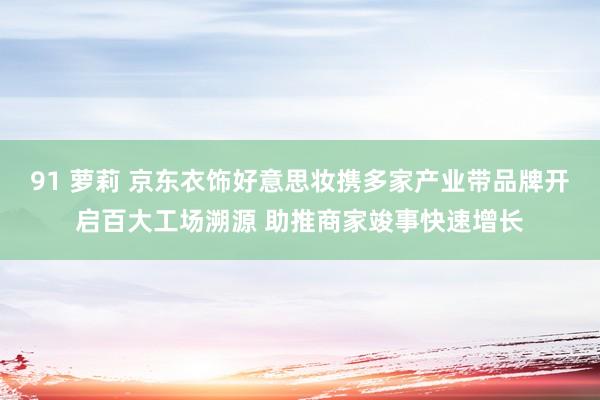 91 萝莉 京东衣饰好意思妆携多家产业带品牌开启百大工场溯源 助推商家竣事快速增长